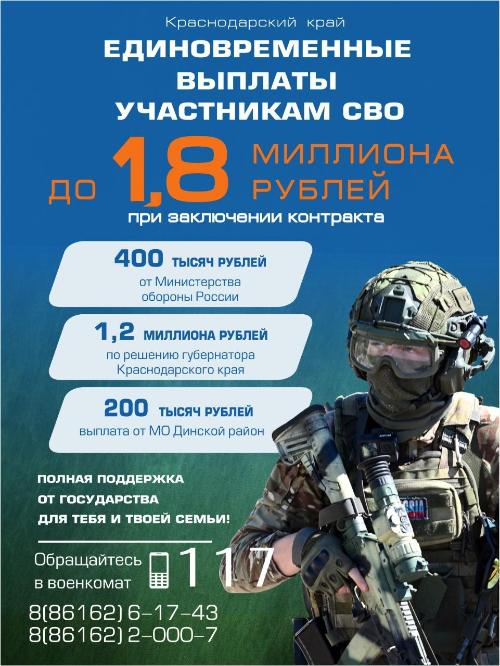 Краснодарский край

ЕДИНОВРЕМЕННЫЕ ВЫПЛАТЫ УЧАСТНИКАМ СВО

ДО 1,8 МИЛЛИОНА РУБЛЕЙ

при заключении контракта

400 ТЫСЯЧ РУБЛЕЙ
от Министерства обороны России

1,2 МИЛЛИОНА РУБЛЕЙ
по решению губернатора Краснодарского края

200 ТЫСЯЧ РУБЛЕЙ
выплата от МО Динской район

ПОЛНАЯ ПОДДЕРЖКА
ОТ ГОСУДАРСТВА
ДЛЯ ТЕБЯ И ТВОЕЙ СЕМЬИ!

Обращайтесь в военкомат

117

8(86162) 6-17-43
8(86162) 2-000-7